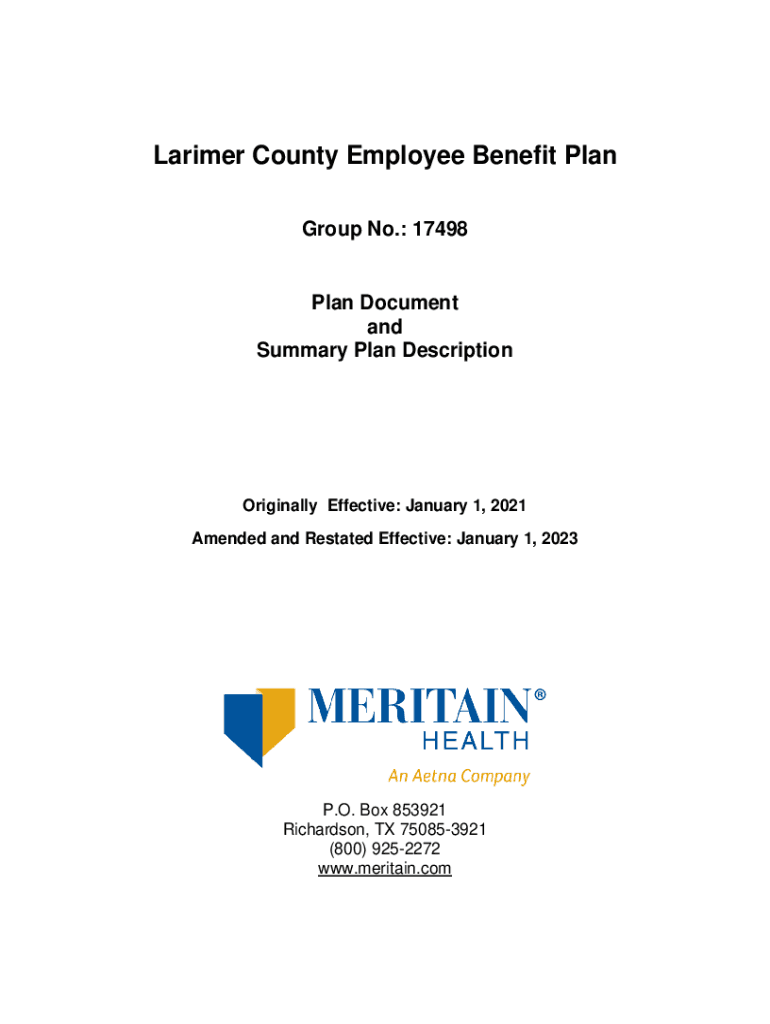 Larimer County Employee Benefit Plan

Group No.: 17498

Plan Document
and
Summary Plan Description

Originally Effective: January 1, 2021

Amended and Restated Effective: January 1, 2023

MERITAIN®
HEALTH
An Aetna Company

P.O. Box 853921
Richardson, TX 75085-3921
(800) 925-2272
www.meritain.com